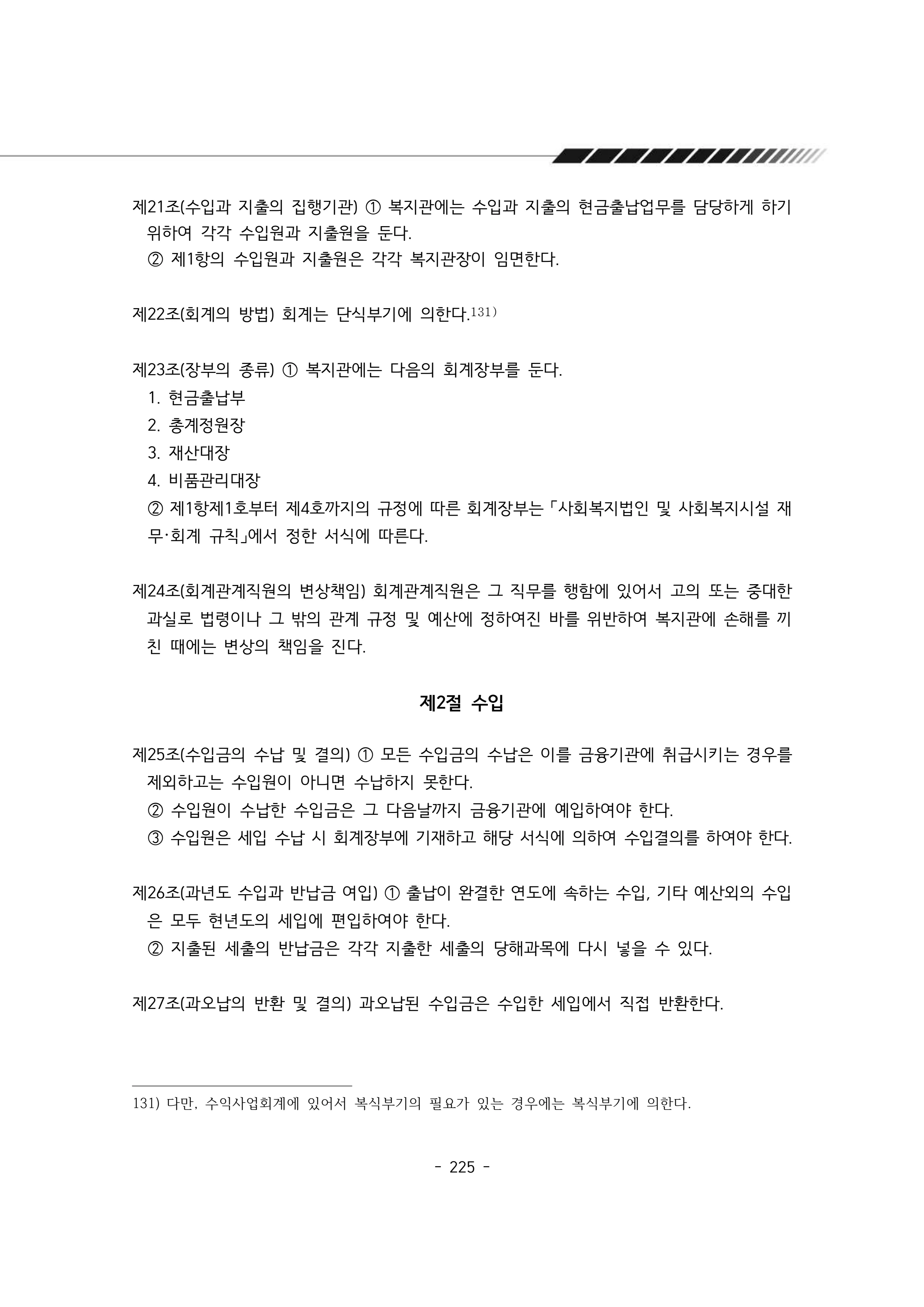 제21조(수입과 지출의 집행기관) ① 복지관에는 수입과 지출의 현금출납업무를 담당하게 하기 위하여 각각 수입원과 지출원을 둔다.

② 제1항의 수입원과 지출원은 각각 복지관장이 임면한다.

제22조(회계의 방법) 회계는 단식부기에 의한다.$^{131)}$

제23조(장부의 종류) ① 복지관에는 다음의 회계장부를 둔다.
1. 현금출납부
2. 총계정원장
3. 재산대장
4. 비품관리대장

② 제1항제1호부터 제4호까지의 규정에 따른 회계장부는 「사회복지법인 및 사회복지시설 재무·회계 규칙」에서 정한 서식에 따른다.

제24조(회계관계직원의 변상책임) 회계관계직원은 그 직무를 행함에 있어서 고의 또는 중대한 과실로 법령이나 그 밖의 관계 규정 및 예산에 정하여진 바를 위반하여 복지관에 손해를 끼친 때에는 변상의 책임을 진다.

제2절 수입

제25조(수입금의 수납 및 결의) ① 모든 수입금의 수납은 이를 금융기관에 취급시키는 경우를 제외하고는 수입원이 아니면 수납하지 못한다.

② 수입원이 수납한 수입금은 그 다음날까지 금융기관에 예입하여야 한다.

③ 수입원은 세입 수납 시 회계장부에 기재하고 해당 서식에 의하여 수입결의를 하여야 한다.

제26조(과년도 수입과 반납금 여입) ① 출납이 완결한 연도에 속하는 수입, 기타 예산외의 수입은 모두 현년도의 세입에 편입하여야 한다.

② 지출된 세출의 반납금은 각각 지출한 세출의 당해과목에 다시 넣을 수 있다.

제27조(과오납의 반환 및 결의) 과오납된 수입금은 수입한 세입에서 직접 반환한다.

131) 다만, 수익사업회계에 있어서 복식부기의 필요가 있는 경우에는 복식부기에 의한다.

- 225 -